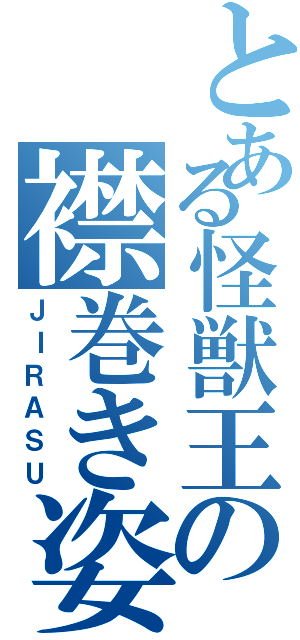 とある怪獣王の襟巻き姿
JIRASU